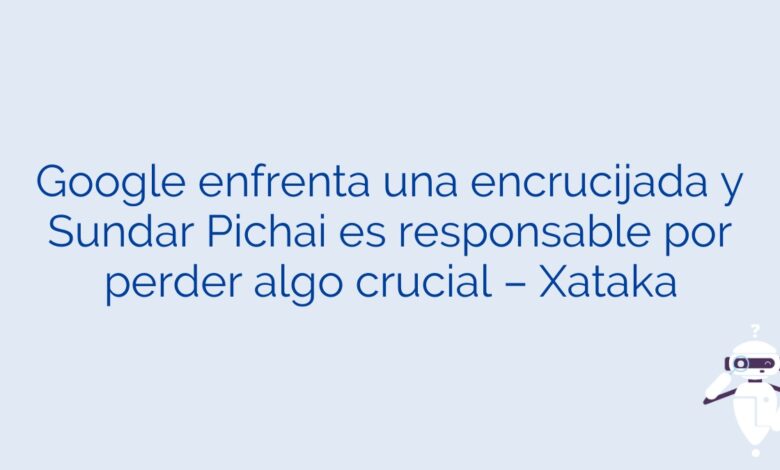 Google enfrenta una encrucijada y Sundar Pichai es responsable por perder algo crucial – Xataka

?